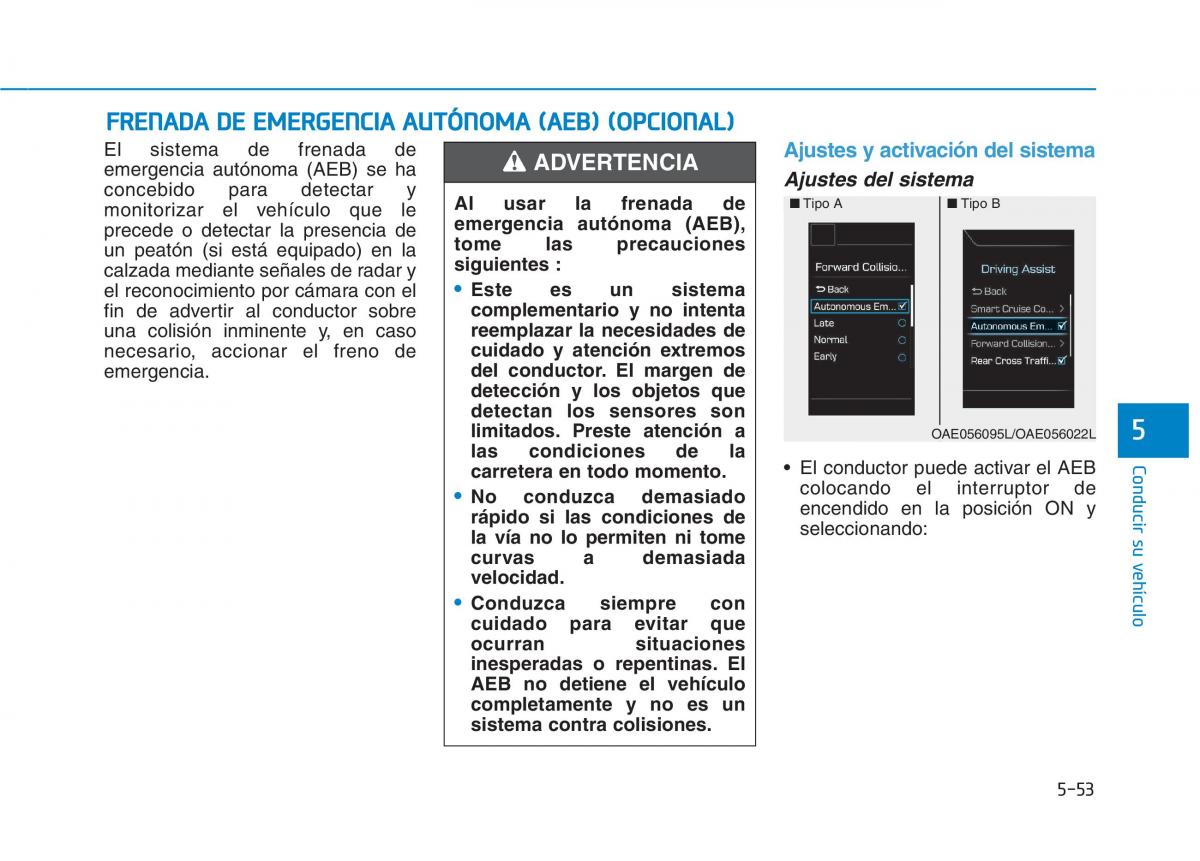 FRENADA DE EMERGENCIA AUTÓNOMA (AEB) (OPCIONAL)

El sistema de frenada de emergencia autónoma (AEB) se ha concebido para detectar y monitorizar el vehículo que le precede o detectar la presencia de un peatón (si está equipado) en la calzada mediante señales de radar y el reconocimiento por cámara con el fin de advertir al conductor sobre una colisión inminente y, en caso necesario, accionar el freno de emergencia.

ADVERTENCIA

Al usar la frenada de emergencia autónoma (AEB), tome las precauciones siguientes :

• Este es un sistema complementario y no intenta reemplazar la necesidades de cuidado y atención extremos del conductor. El margen de detección y los objetos que detectan los sensores son limitados. Preste atención a las condiciones de la carretera en todo momento.

• No conduzca demasiado rápido si las condiciones de la vía no lo permiten ni tome curvas a demasiada velocidad.

• Conduzca siempre con cuidado para evitar que ocurran situaciones inesperadas o repentinas. El AEB no detiene el vehículo completamente y no es un sistema contra colisiones.

Ajustes y activación del sistema

Ajustes del sistema

■ Tipo A

Forward Collisio...
Back
Autonomous Em...
Late
Normal
Early

■ Tipo B

Driving Assist
Back
Smart Cruise Co...
Autonomous Em...
Forward Collision...
Rear Cross Traffi...

OAE056095L/OAE056022L

• El conductor puede activar el AEB colocando el interruptor de encendido en la posición ON y seleccionando:

5

Conducir su vehículo

5-53